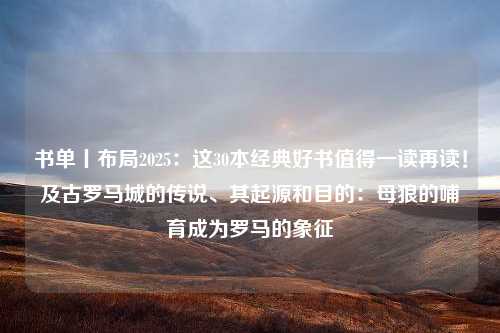 书单丨布局2025：这30本经典好书值得一读再读！及古罗马城的传说、其起源和目的：母狼的哺育成为罗马的象征